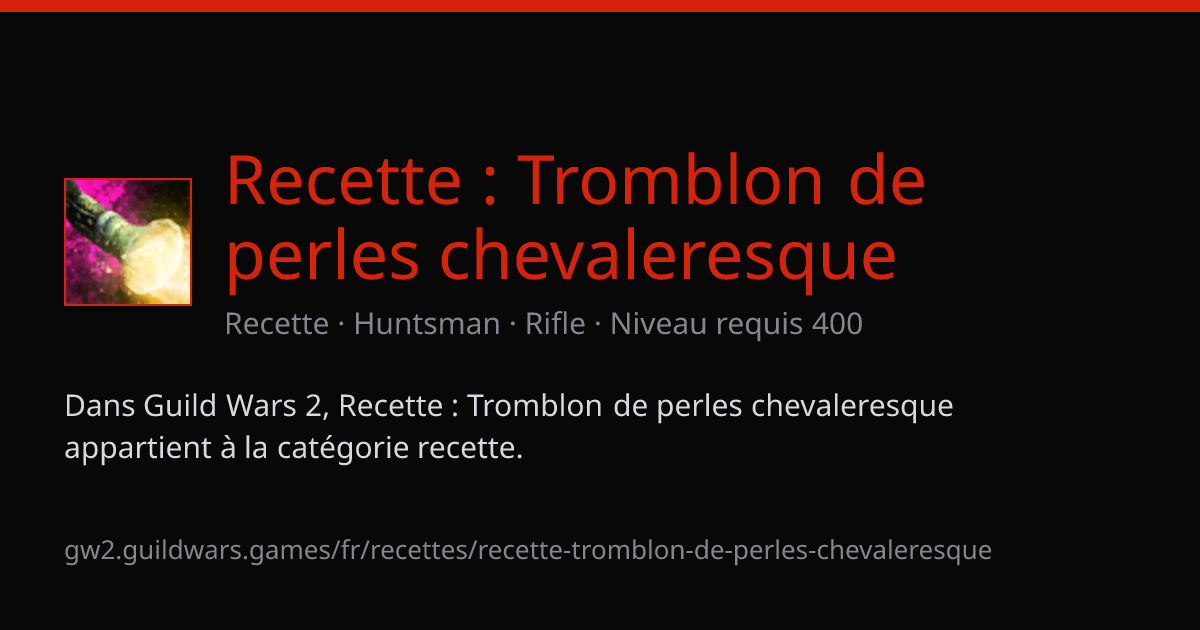 Recette : Tromblon de perles chevaleresque

Recette · Huntsman · Rifle · Niveau requis 400

Dans Guild Wars 2, Recette : Tromblon de perles chevaleresque appartient à la catégorie recette.

gw2.guildwars.games/fr/recettes/recette-tromblon-de-perles-chevaleresque